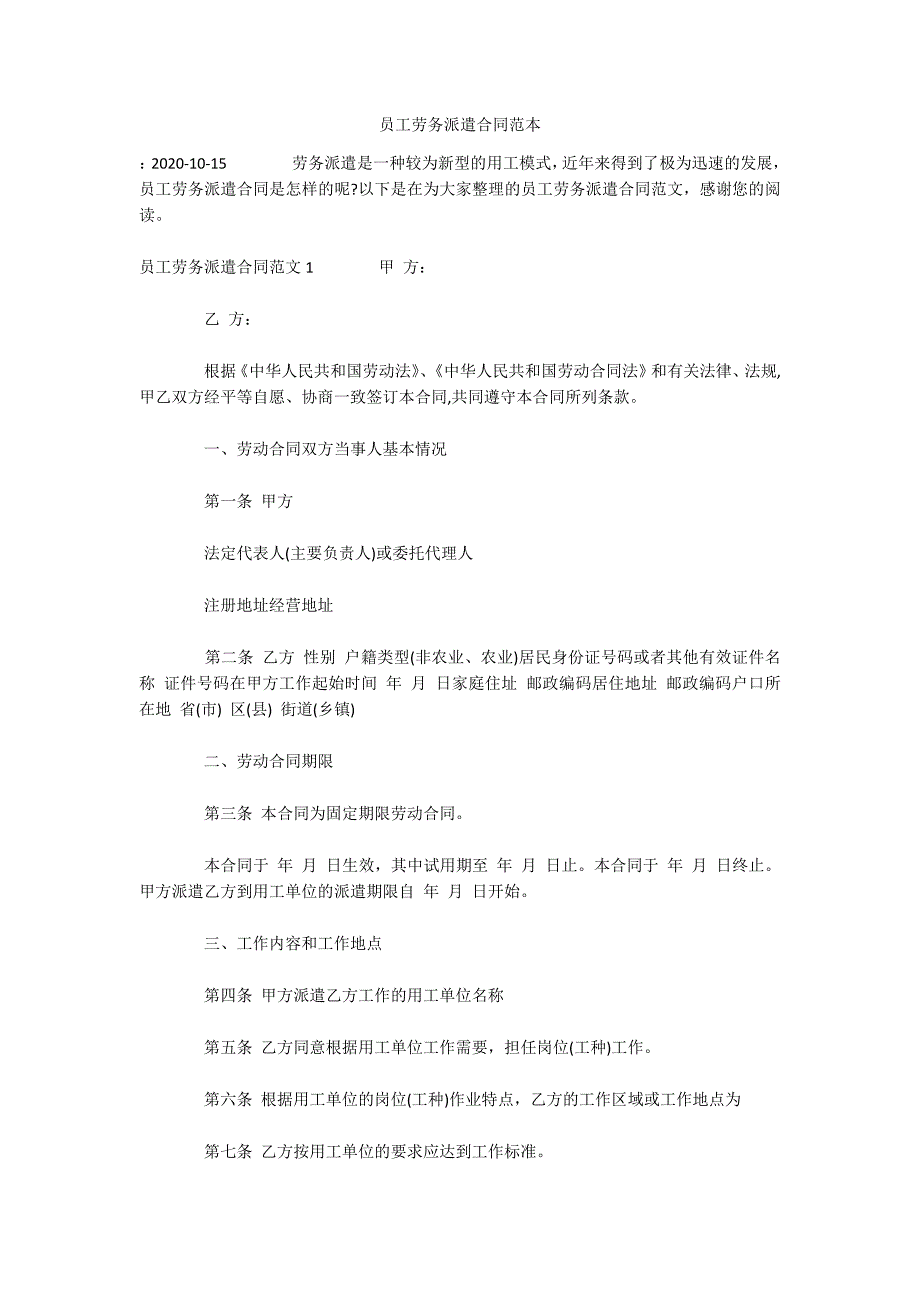 员工劳务派遣合同范本

：2020-10-15 劳务派遣是一种较为新型的用工模式，近年来得到了极为迅速的发展，员工劳务派遣合同是怎样的呢?以下是在为大家整理的员工劳务派遣合同范文，感谢您的阅读。

员工劳务派遣合同范文 1 甲 方：

乙 方：

根据《中华人民共和国劳动法》、《中华人民共和国劳动合同法》和有关法律、法规,甲乙双方经平等自愿、协商一致签订本合同,共同遵守本合同所列条款。

一、劳动合同双方当事人基本情况

第一条 甲方

法定代表人(主要负责人)或委托代理人

注册地址经营地址

第二条 乙方 性别 户籍类型(非农业、农业)居民身份证号码或者其他有效证件名称 证件号码在甲方工作起始时间 年 月 日家庭住址 邮政编码居住地址 邮政编码户口所在地 省(市) 区(县) 街道(乡镇)

二、劳动合同期限

第三条 本合同为固定期限劳动合同。

本合同于 年 月 日生效，其中试用期至 年 月 日止。本合同于 年 月 日终止。甲方派遣乙方到用工单位的派遣期限自 年 月 日开始。

三、工作内容和工作地点

第四条 甲方派遣乙方工作的用工单位名称

第五条 乙方同意根据用工单位工作需要，担任岗位(工种)工作。

第六条 根据用工单位的岗位(工种)作业特点，乙方的工作区域或工作地点为

第七条 乙方按用工单位的要求应达到工作标准。